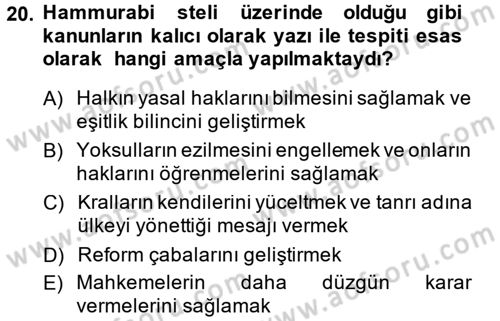 20. Hammurabi steli üzerinde olduğu gibi kanunların kalıcı olarak yazı ile tespiti esas olarak hangi amaçla yapılmaktaydı?

A) Halkın yasal haklarını bilmesini sağlamak ve eşitlik bilincini geliştirmek
B) Yoksulların ezilmesini engellemek ve onların haklarını öğrenmelerini sağlamak
C) Kralların kendilerini yüceltmek ve tanrı adına ülkeyi yönettiği mesajı vermek
D) Reform çabalarını geliştirmek
E) Mahkemelerin daha düzgün karar vermelerini sağlamak

www.aofsoru.com